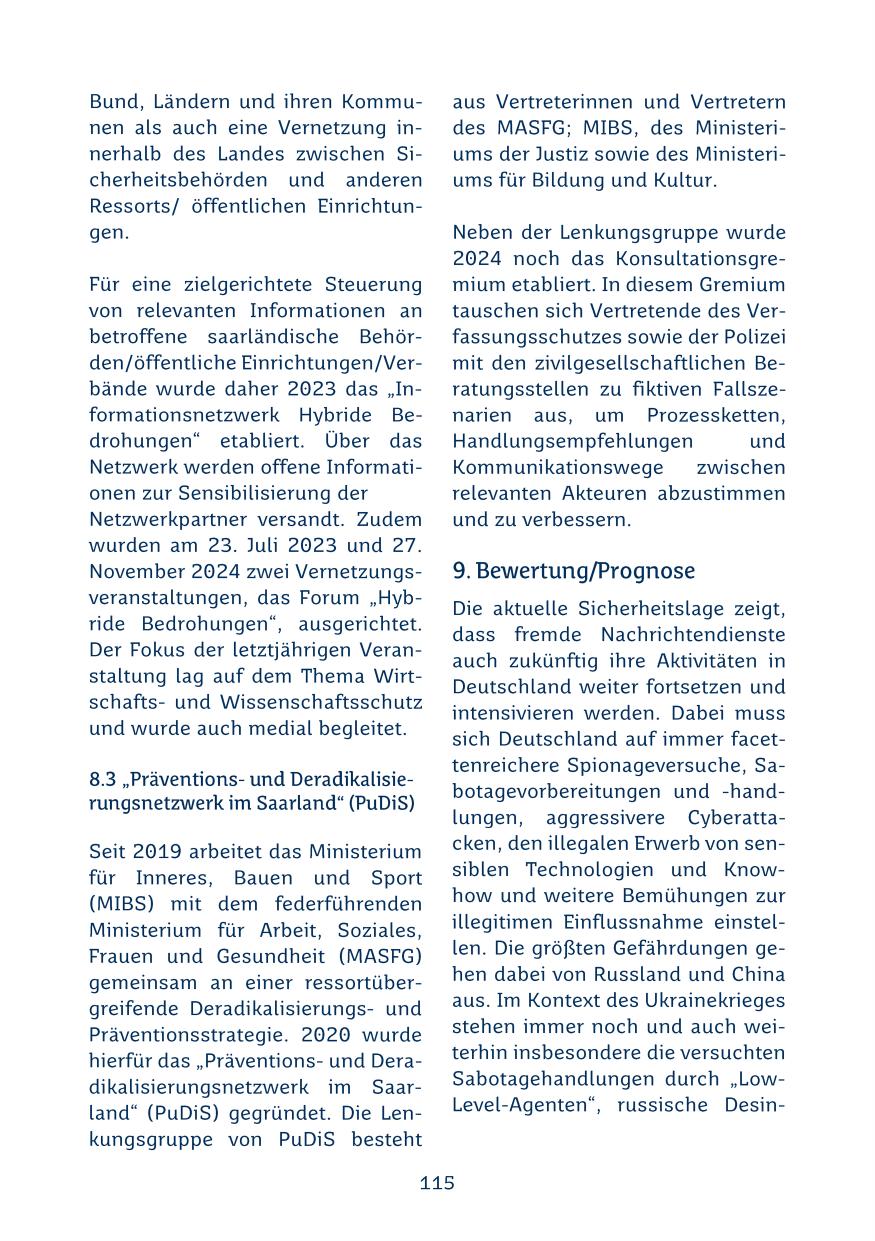 Bund, Ländern und ihren Kommunen als auch eine Vernetzung innerhalb des Landes zwischen Sicherheitsbehörden und anderen Ressorts/ öffentlichen Einrichtungen.

Für eine zielgerichtete Steuerung von relevanten Informationen an betroffene saarländische Behörden/öffentliche Einrichtungen/Verbände wurde daher 2023 das „Informationsnetzwerk Hybride Bedrohungen“ etabliert. Über das Netzwerk werden offene Informationen zur Sensibilisierung der
Netzwerkpartner versandt. Zudem wurden am 23. Juli 2023 und 27. November 2024 zwei Vernetzungsveranstaltungen, das Forum „Hybride Bedrohungen“, ausgerichtet. Der Fokus der letztjährigen Veranstaltung lag auf dem Thema Wirtschafts- und Wissenschaftsschutz und wurde auch medial begleitet.

8.3 „Präventions- und Deradikalisierungsnetzwerk im Saarland“ (PuDiS)

Seit 2019 arbeitet das Ministerium für Inneres, Bauen und Sport (MIBS) mit dem federführenden Ministerium für Arbeit, Soziales, Frauen und Gesundheit (MASFG) gemeinsam an einer ressortübergreifende Deradikalisierungs- und Präventionsstrategie. 2020 wurde hierfür das „Präventions- und Deradikalisierungsnetzwerk im Saarland“ (PuDiS) gegründet. Die Lenkungsgruppe von PuDiS besteht aus Vertreterinnen und Vertretern des MASFG; MIBS, des Ministeriums der Justiz sowie des Ministeriums für Bildung und Kultur.

Neben der Lenkungsgruppe wurde 2024 noch das Konsultationsgremium etabliert. In diesem Gremium tauschen sich Vertretende des Verfassungsschutzes sowie der Polizei mit den zivilgesellschaftlichen Beratungsstellen zu fiktiven Fallszenarien aus, um Prozessketten, Handlungsempfehlungen und Kommunikationswege zwischen relevanten Akteuren abzustimmen und zu verbessern.

9. Bewertung/Prognose

Die aktuelle Sicherheitslage zeigt, dass fremde Nachrichtendienste auch zukünftig ihre Aktivitäten in Deutschland weiter fortsetzen und intensivieren werden. Dabei muss sich Deutschland auf immer facettenreichere Spionageversuche, Sabotagevorbereitungen und -handlungen, aggressivere Cyberattacken, den illegalen Erwerb von sensiblen Technologien und Know-how und weitere Bemühungen zur illegitimen Einflussnahme einstellen. Die größten Gefährdungen gehen dabei von Russland und China aus. Im Kontext des Ukrainekrieges stehen immer noch und auch weiterhin insbesondere die versuchten Sabotagehandlungen durch „Low-Level-Agenten“, russische Desin-

115